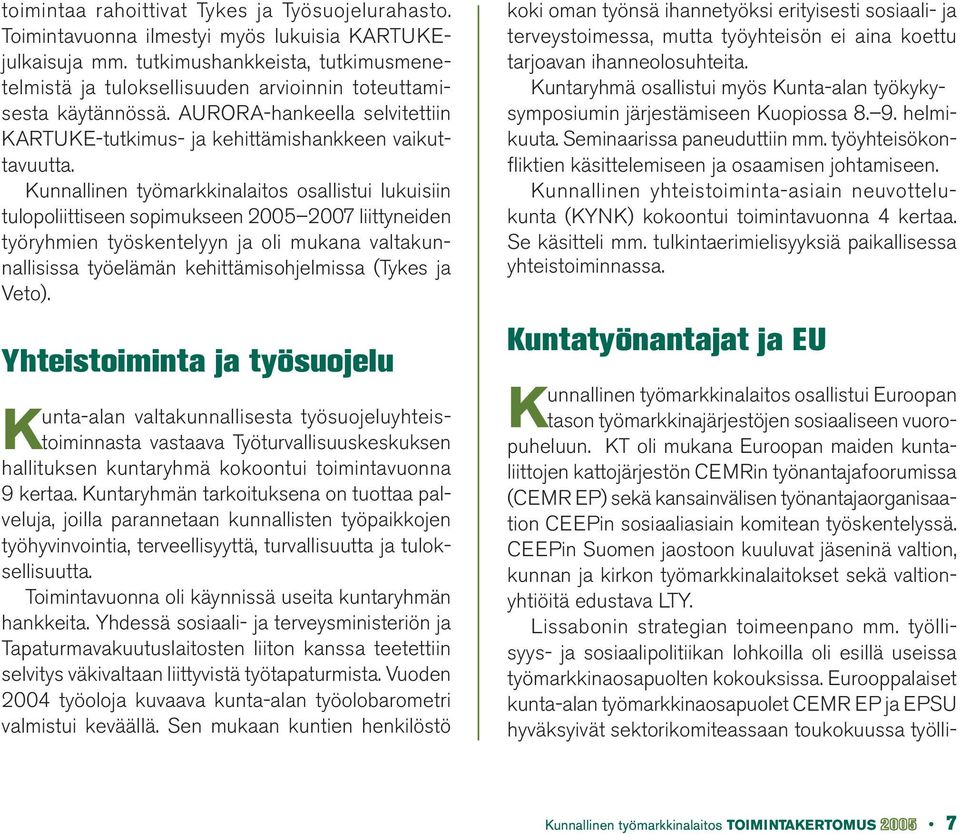 toimintaa rahoittivat Tykes ja Työsuojelurahasto. Toimintavuonna ilmestyi myös lukuisia KARTUKE-julkaisuja mm. tutkimushankkeista, tutkimusmenetelmistä ja tuloksellisuuden arvioinnin toteuttamisesta käytännössä. AURORA-hankeella selvitettiin KARTUKE-tutkimus- ja kehittämishankkeen vaikuttavuutta.

Kunnallinen työmarkkinalaitos osallistui lukuisiin tulopoliittiseen sopimukseen 2005–2007 liittyneiden työryhmien työskentelyyn ja oli mukana valtakunnallisissa työelämän kehittämisohjelmissa (Tykes ja Veto).

Yhteistoiminta ja työsuojelu

Kunta-alan valtakunnallisesta työsuojeluyhteistoiminnasta vastaava Työturvallisuuskeskuksen hallituksen kuntaryhmä kokoontui toimintavuonna 9 kertaa. Kuntaryhmän tarkoituksena on tuottaa palveluja, joilla parannetaan kunnallisten työpaikkojen työhyvinvointia, terveellisyyttä, turvallisuutta ja tuloksellisuutta.

Toimintavuonna oli käynnissä useita kuntaryhmän hankkeita. Yhdessä sosiaali- ja terveysministeriön ja Tapaturmavakuutuslaitosten liiton kanssa teetettiin selvitys väkivaltaan liittyvistä työtapaturmista. Vuoden 2004 työoloja kuvaava kunta-alan työolobarometri valmistui keväällä. Sen mukaan kuntien henkilöstö koki oman työnsä ihannetyöksi erityisesti sosiaali- ja terveystoimessa, mutta työyhteisön ei aina koettu tarjoavan ihanneolosuhteita.

Kuntaryhmä osallistui myös Kunta-alan työkykysymposiumin järjestämiseen Kuopiossa 8.–9. helmikuuta. Seminaarissa paneuduttiin mm. työyhteisökonfliktien käsittelemiseen ja osaamisen johtamiseen.

Kunnallinen yhteistoiminta-asiain neuvottelukunta (KYNK) kokoontui toimintavuonna 4 kertaa. Se käsitteli mm. tulkintaerimielisyyksiä paikallisessa yhteistoiminnassa.

Kuntatyönantajat ja EU

Kunnallinen työmarkkinalaitos osallistui Euroopan tason työmarkkinajärjestöjen sosiaaliseen vuoropuheluun. KT oli mukana Euroopan maiden kuntaliittojen kattojärjestön CEMRin työnantajafoorumissa (CEMR EP) sekä kansainvälisen työnantajaorganisaation CEEPin sosiaaliasiain komitean työskentelyssä. CEEPin Suomen jaostoon kuuluvat jäseninä valtion, kunnan ja kirkon työmarkkinalaitokset sekä valtionyhtiöitä edustava LTY.

Lissabonin strategian toimeenpano mm. työllisyys- ja sosiaalipolitiikan lohkoilla oli esillä useissa työmarkkinaosapuolten kokouksissa. Eurooppalaiset kunta-alan työmarkkinaosapuolet CEMR EP ja EPSU hyväksyivät sektorikomiteassaan toukokuussa työlli-

Kunnallinen työmarkkinalaitos TOIMINTAKERTOMUS 2005 • 7